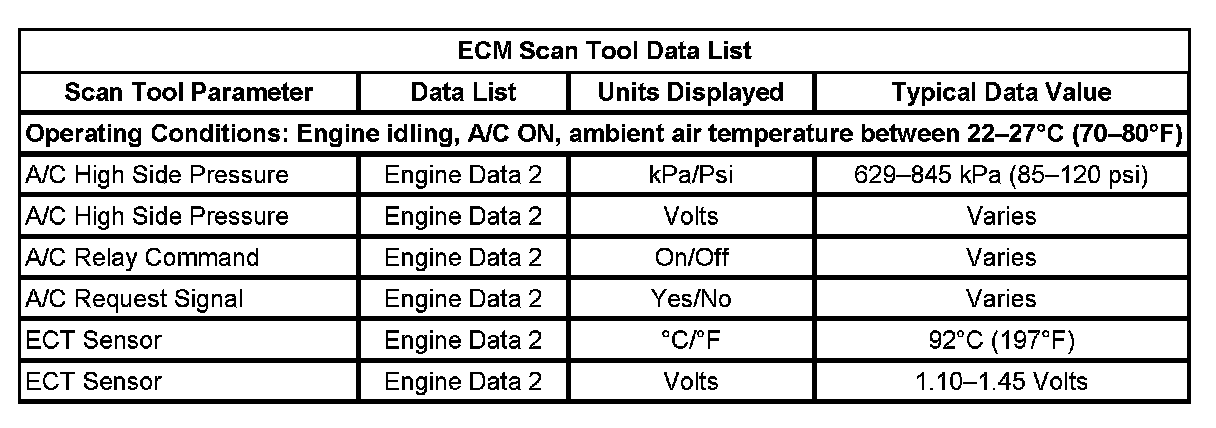 | ECM Scan Tool Data List | | | |
|---|---|---|---|
| Scan Tool Parameter | Data List | Units Displayed | Typical Data Value |
| Operating Conditions: Engine idling, A/C ON, ambient air temperature between 22–27°C (70–80°F) | | | |
| A/C High Side Pressure | Engine Data 2 | kPa/Psi | 629–845 kPa (85–120 psi) |
| A/C High Side Pressure | Engine Data 2 | Volts | Varies |
| A/C Relay Command | Engine Data 2 | On/Off | Varies |
| A/C Request Signal | Engine Data 2 | Yes/No | Varies |
| ECT Sensor | Engine Data 2 | °C/°F | 92°C (197°F) |
| ECT Sensor | Engine Data 2 | Volts | 1.10–1.45 Volts |